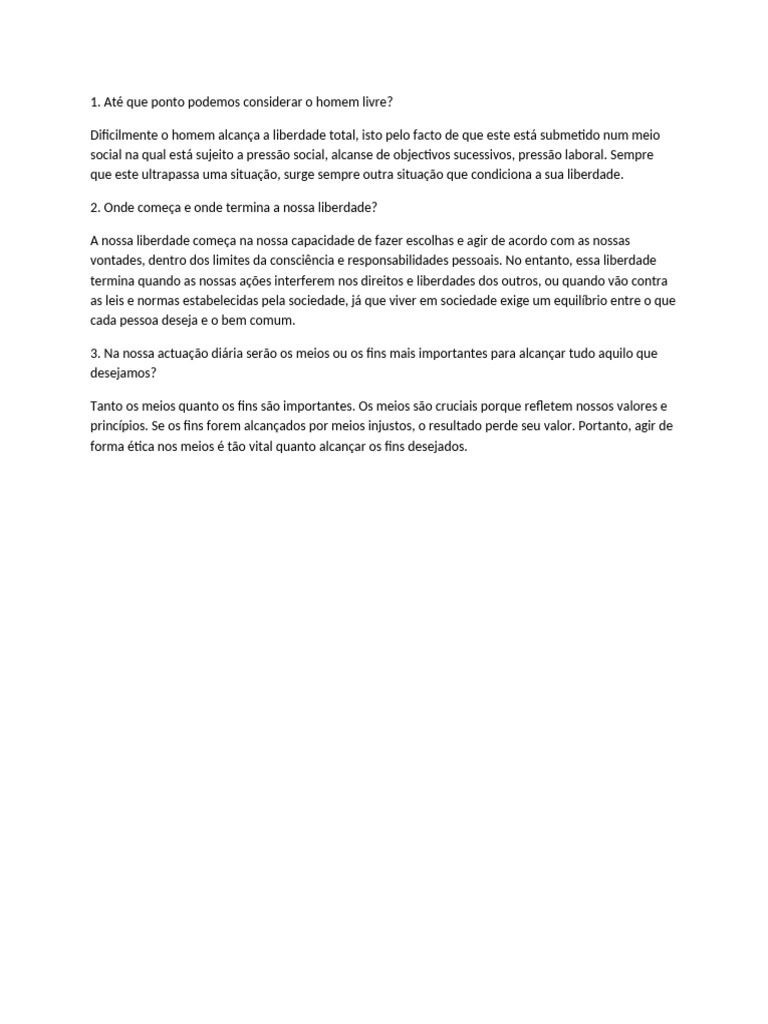 1. Até que ponto podemos considerar o homem livre?

Dificilmente o homem alcança a liberdade total, isto pelo facto de que este está submetido num meio social na qual está sujeito a pressão social, alcanse de objectivos sucessivos, pressão laboral. Sempre que este ultrapassa uma situação, surge sempre outra situação que condiciona a sua liberdade.

2. Onde começa e onde termina a nossa liberdade?

A nossa liberdade começa na nossa capacidade de fazer escolhas e agir de acordo com as nossas vontades, dentro dos limites da consciência e responsabilidades pessoais. No entanto, essa liberdade termina quando as nossas ações interferem nos direitos e liberdades dos outros, ou quando vão contra as leis e normas estabelecidas pela sociedade, já que viver em sociedade exige um equilíbrio entre o que cada pessoa deseja e o bem comum.

3. Na nossa actuação diária serão os meios ou os fins mais importantes para alcançar tudo aquilo que desejamos?

Tanto os meios quanto os fins são importantes. Os meios são cruciais porque refletem nossos valores e princípios. Se os fins forem alcançados por meios injustos, o resultado perde seu valor. Portanto, agir de forma ética nos meios é tão vital quanto alcançar os fins desejados.